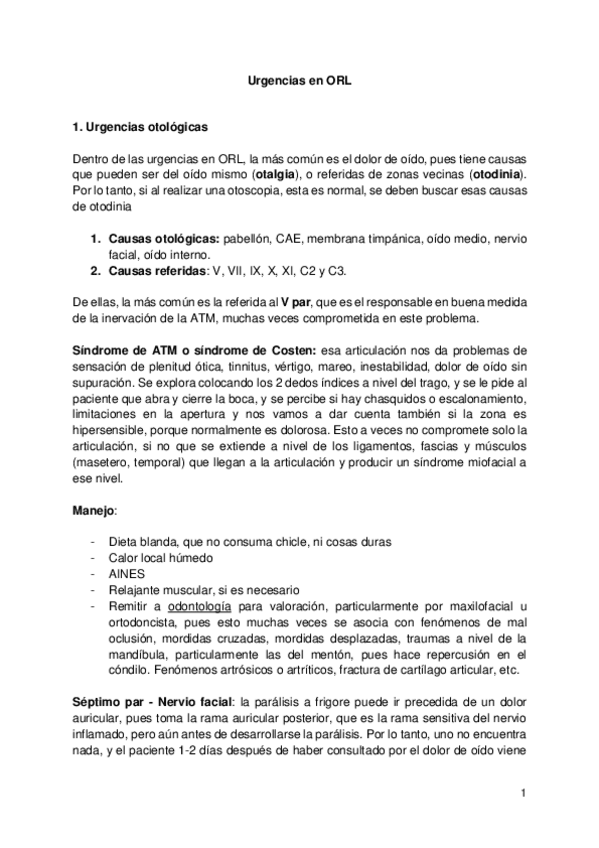 Urgencias en ORL

1. Urgencias otológicas

Dentro de las urgencias en ORL, la más común es el dolor de oído, pues tiene causas que pueden ser del oído mismo (otalgia), o referidas de zonas vecinas (otodinia). Por lo tanto, si al realizar una otoscopia, esta es normal, se deben buscar esas causas de otodinia

1. Causas otológicas: pabellón, CAE, membrana timpánica, oído medio, nervio facial, oído interno.
2. Causas referidas: V, VII, IX, X, XI, C2 y C3.

De ellas, la más común es la referida al V par, que es el responsable en buena medida de la inervación de la ATM, muchas veces comprometida en este problema.

Síndrome de ATM o síndrome de Costen: esa articulación nos da problemas de sensación de plenitud ótica, tinnitus, vértigo, mareo, inestabilidad, dolor de oído sin supuración. Se explora colocando los 2 dedos índices a nivel del trago, y se le pide al paciente que abra y cierre la boca, y se percibe si hay chasquidos o escalonamiento, limitaciones en la apertura y nos vamos a dar cuenta también si la zona es hipersensible, porque normalmente es dolorosa. Esto a veces no compromete solo la articulación, si no que se extiende a nivel de los ligamentos, fascias y músculos (masetero, temporal) que llegan a la articulación y producir un síndrome miofacial a ese nivel.

Manejo:

- Dieta blanda, que no consuma chicle, ni cosas duras
- Calor local húmedo
- AINES
- Relajante muscular, si es necesario
- Remitir a odontología para valoración, particularmente por maxilofacial u ortodoncista, pues esto muchas veces se asocia con fenómenos de mal oclusión, mordidas cruzadas, mordidas desplazadas, traumas a nivel de la mandíbula, particularmente las del mentón, pues hace repercusión en el cóndilo. Fenómenos artrósicos o artríticos, fractura de cartílago articular, etc.

Séptimo par - Nervio facial: la parálisis a frigore puede ir precedida de un dolor auricular, pues toma la rama auricular posterior, que es la rama sensitiva del nervio inflamado, pero aún antes de desarrollarse la parálisis. Por lo tanto, uno no encuentra nada, y el paciente 1-2 días después de haber consultado por el dolor de oído viene

1